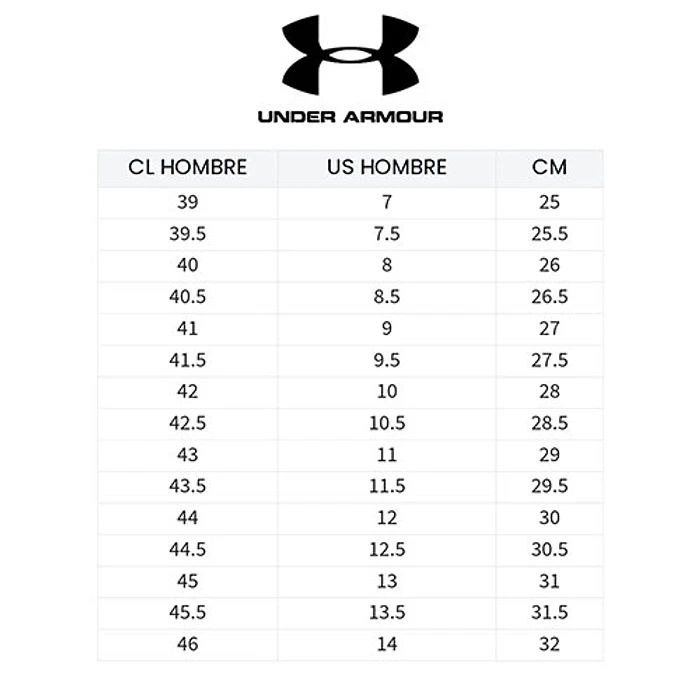 UNDER ARMOUR

| CL HOMBRE | US HOMBRE | CM |
|---|---|---|
| 39 | 7 | 25 |
| 39.5 | 7.5 | 25.5 |
| 40 | 8 | 26 |
| 40.5 | 8.5 | 26.5 |
| 41 | 9 | 27 |
| 41.5 | 9.5 | 27.5 |
| 42 | 10 | 28 |
| 42.5 | 10.5 | 28.5 |
| 43 | 11 | 29 |
| 43.5 | 11.5 | 29.5 |
| 44 | 12 | 30 |
| 44.5 | 12.5 | 30.5 |
| 45 | 13 | 31 |
| 45.5 | 13.5 | 31.5 |
| 46 | 14 | 32 |